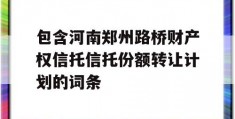 包含河南郑州路桥财产权信托信托份额转让计划的词条